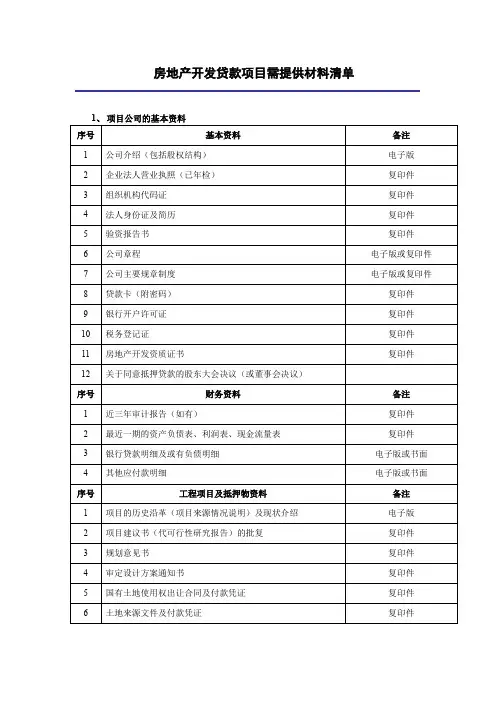 房地产开发贷款项目需提供材料清单

1、项目公司的基本资料

| 序号 | 基本资料 | 备注 |
|---|---|---|
| 1 | 公司介绍（包括股权结构） | 电子版 |
| 2 | 企业法人营业执照（已年检） | 复印件 |
| 3 | 组织机构代码证 | 复印件 |
| 4 | 法人身份证及简历 | 复印件 |
| 5 | 验资报告书 | 复印件 |
| 6 | 公司章程 | 电子版或复印件 |
| 7 | 公司主要规章制度 | 电子版或复印件 |
| 8 | 贷款卡（附密码） | 复印件 |
| 9 | 银行开户许可证 | 复印件 |
| 10 | 税务登记证 | 复印件 |
| 11 | 房地产开发资质证书 | 复印件 |
| 12 | 关于同意抵押贷款的股东大会决议（或董事会决议） | |
| 序号 | 财务资料 | 备注 |
| 1 | 近三年审计报告（如有） | 复印件 |
| 2 | 最近一期的资产负债表、利润表、现金流量表 | 复印件 |
| 3 | 银行贷款明细及或有负债明细 | 电子版或书面 |
| 4 | 其他应付款明细 | 电子版或书面 |
| 序号 | 工程项目及抵押物资料 | 备注 |
| 1 | 项目的历史沿革（项目来源情况说明）及现状介绍 | 电子版 |
| 2 | 项目建议书（代可行性研究报告）的批复 | 复印件 |
| 3 | 规划意见书 | 复印件 |
| 4 | 审定设计方案通知书 | 复印件 |
| 5 | 国有土地使用权出让合同及付款凭证 | 复印件 |
| 6 | 土地来源文件及付款凭证 | 复印件 |